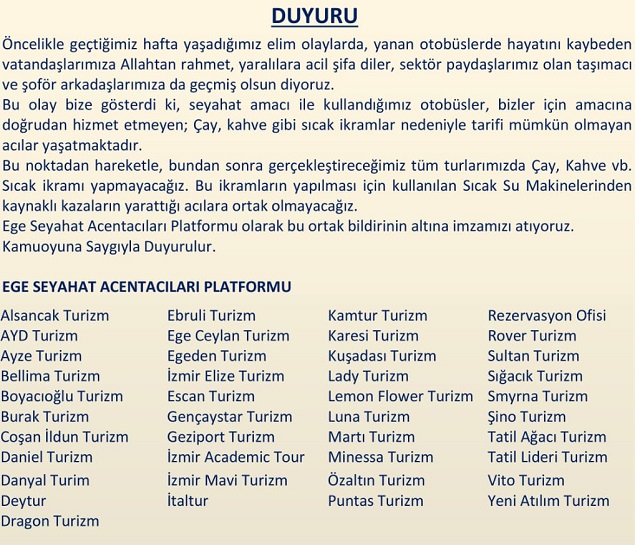 DUYURU

Öncelikle geçtiğimiz hafta yaşadığımız elim olaylarda, yanan otobüslerde hayatını kaybeden vatandaşlarımıza Allahtan rahmet, yaralılara acil şifa diler, sektör paydaşlarımız olan taşımacı ve şoför arkadaşlarımıza da geçmiş olsun diyoruz.
Bu olay bize gösterdi ki, seyahat amacı ile kullandığımız otobüsler, bizler için amacına doğrudan hizmet etmeyen; Çay, kahve gibi sıcak ikramlar nedeniyle tarifi mümkün olmayan acılar yaşatmaktadır.
Bu noktadan hareketle, bundan sonra gerçekleştireceğimiz tüm turlarımızda Çay, Kahve vb. Sıcak ikramı yapmayacağız. Bu ikramların yapılması için kullanılan Sıcak Su Makinelerinden kaynaklı kazaların yarattığı acılara ortak olmayacağız.
Ege Seyahat Acentacıları Platformu olarak bu ortak bildirinin altına imzamızı atıyoruz.
Kamuoyuna Saygıyla Duyurulur.

EGE SEYAHAT ACENTACILARI PLATFORMU

Alsancak Turizm
AYD Turizm
Ayze Turizm
Bellima Turizm
Boyacıoğlu Turizm
Burak Turizm
Coşan İldun Turizm
Daniel Turizm
Danyal Turim
Deytur
Dragon Turizm

Ebruli Turizm
Ege Ceylan Turizm
Egeden Turizm
İzmir Elize Turizm
Escan Turizm
Gençaystar Turizm
Geziport Turizm
İzmir Academic Tour
İzmir Mavi Turizm
İtaltur

Kamtur Turizm
Karesi Turizm
Kuşadası Turizm
Lady Turizm
Lemon Flower Turizm
Luna Turizm
Martı Turizm
Minessa Turizm
Özaltın Turizm
Puntas Turizm

Rezervasyon Ofisi
Rover Turizm
Sultan Turizm
Sığacık Turizm
Smyrna Turizm
Şino Turizm
Tatil Ağacı Turizm
Tatil Lideri Turizm
Vito Turizm
Yeni Atılım Turizm